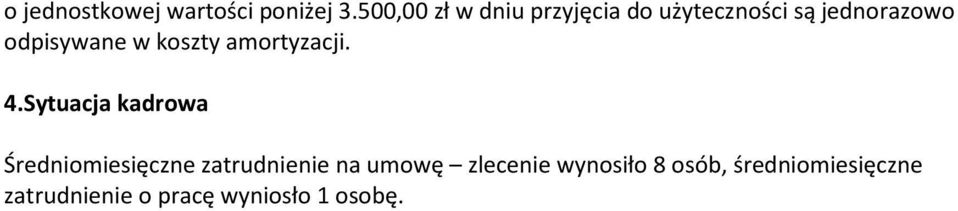 o jednostkowej wartości poniżej 3.500,00 zł w dniu przyjęcia do użyteczności są jednorazowo odpisywane w koszty amortyzacji.

4.Sytuacja kadrowa

Średniomiesięczne zatrudnienie na umowę – zlecenie wynosiło 8 osób, średniomiesięczne zatrudnienie o pracę wyniosło 1 osobę.